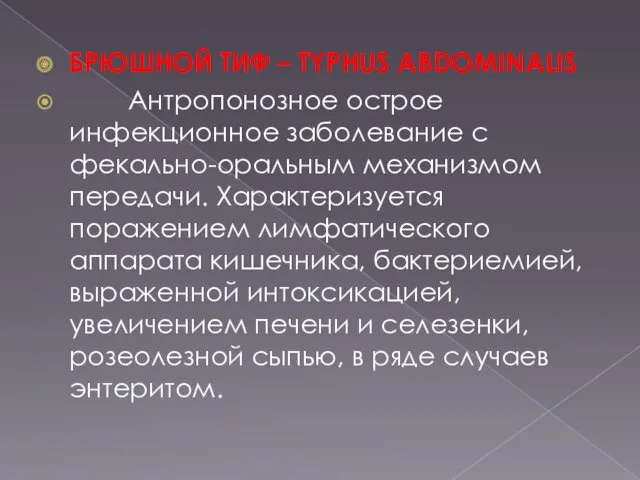 БРЮШНОЙ ТИФ – TYPHUS ABDOMINALIS

Антропонозное острое инфекционное заболевание с фекально-оральным механизмом передачи. Характеризуется поражением лимфатического аппарата кишечника, бактериемией, выраженной интоксикацией, увеличением печени и селезенки, розеолезной сыпью, в ряде случаев энтеритом.